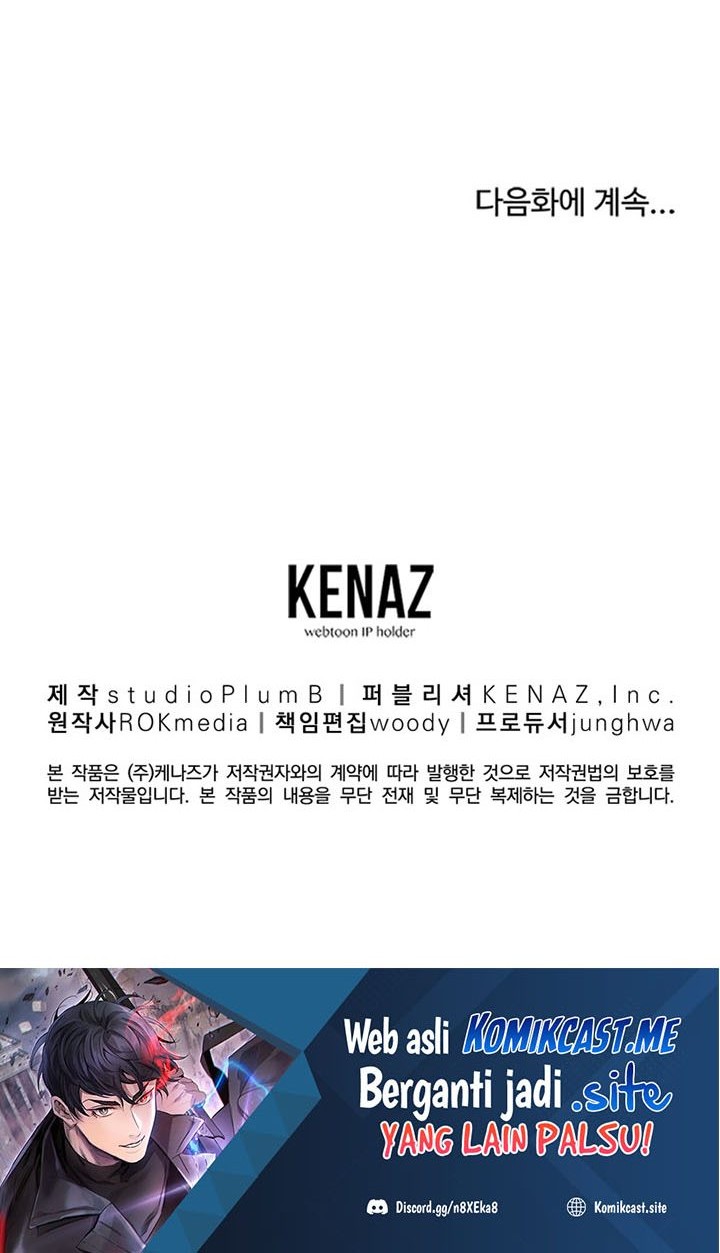 다음화에 계속...

KENAZ
webtoon IP holder

제작 studioPlumB | 퍼블리셔 KENAZ,Inc.
원작사 ROKmedia | 책임편집 woody | 프로듀서 junghwa

본 작품은 (주)케나즈가 저작권자와의 계약에 따라 발행한 것으로 저작권법의 보호를 받는 저작물입니다. 본 작품의 내용을 무단 전재 및 무단 복제하는 것을 금합니다.

Web asli KOMIKCAST.ME
Berganti jadi .site
YANG LAIN PALSU!

Discord.gg/n8XEka8
Komikcast.site